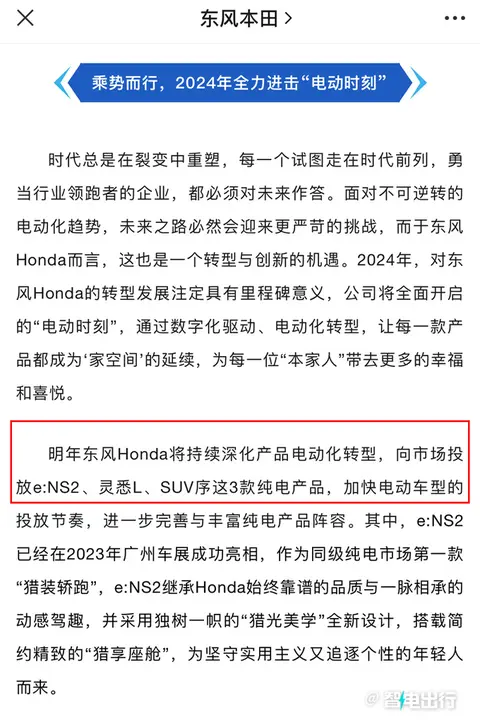 东风本田 >

乘势而行，2024年全力进击“电动时刻”

时代总是在裂变中重塑，每一个试图走在时代前列，勇当行业领跑者的企业，都必须对未来作答。面对不可逆转的电动化趋势，未来之路必然会迎来更严苛的挑战，而于东风Honda而言，这也是一个转型与创新的机遇。2024年，对东风Honda的转型发展注定具有里程碑意义，公司将全面开启的“电动时刻”，通过数字化驱动、电动化转型，让每一款产品都成为‘家空间’的延续，为每一位“本家人”带去更多的幸福和喜悦。

明年东风Honda将持续深化产品电动化转型，向市场投放e:NS2、灵悉L、SUV序这3款纯电产品，加快电动车型的投放节奏，进一步完善与丰富纯电产品阵容。其中，e:NS2已经在2023年广州车展成功亮相，作为同级纯电市场第一款“猎装轿跑”，e:NS2继承Honda始终靠谱的品质与一脉相承的动感驾趣，并采用独树一帜的“猎光美学”全新设计，搭载简约精致的“猎享座舱”，为坚守实用主义又追逐个性的年轻人而来。

智电出行